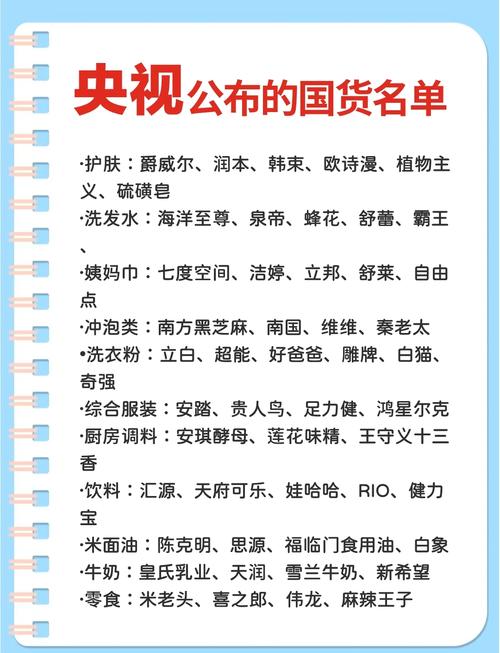 央视公布的国货名单

·护肤：爵威尔、润本、韩束、欧诗漫、植物主义、硫磺皂

·洗发水：海洋至尊、泉帝、蜂花、舒蕾、霸王、

·姨妈巾：七度空间、洁婷、立邦、舒莱、自由点

·冲泡类：南方黑芝麻、南国、维维、秦老太

•洗衣粉：立白、超能、好爸爸、雕牌、白猫、奇强

·综合服装：安踏、贵人鸟、足力健、鸿星尔克

·厨房调料：安琪酵母、莲花味精、王守义十三香

·饮料：汇源、天府可乐、娃哈哈、RIO、健力宝

·米面油：陈克明、思源、福临门食用油、白象

·牛奶：皇氏乳业、天润、雪兰牛奶、新希望

·零食：米老头、喜之郎、伟龙、麻辣王子